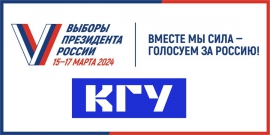 ВЫБОРЫ
ПРЕЗИДЕНТА
РОССИИ
15–17 МАРТА 2024

ВМЕСТЕ МЫ СИЛА –
ГОЛОСУЕМ ЗА РОССИЮ!

КГУ